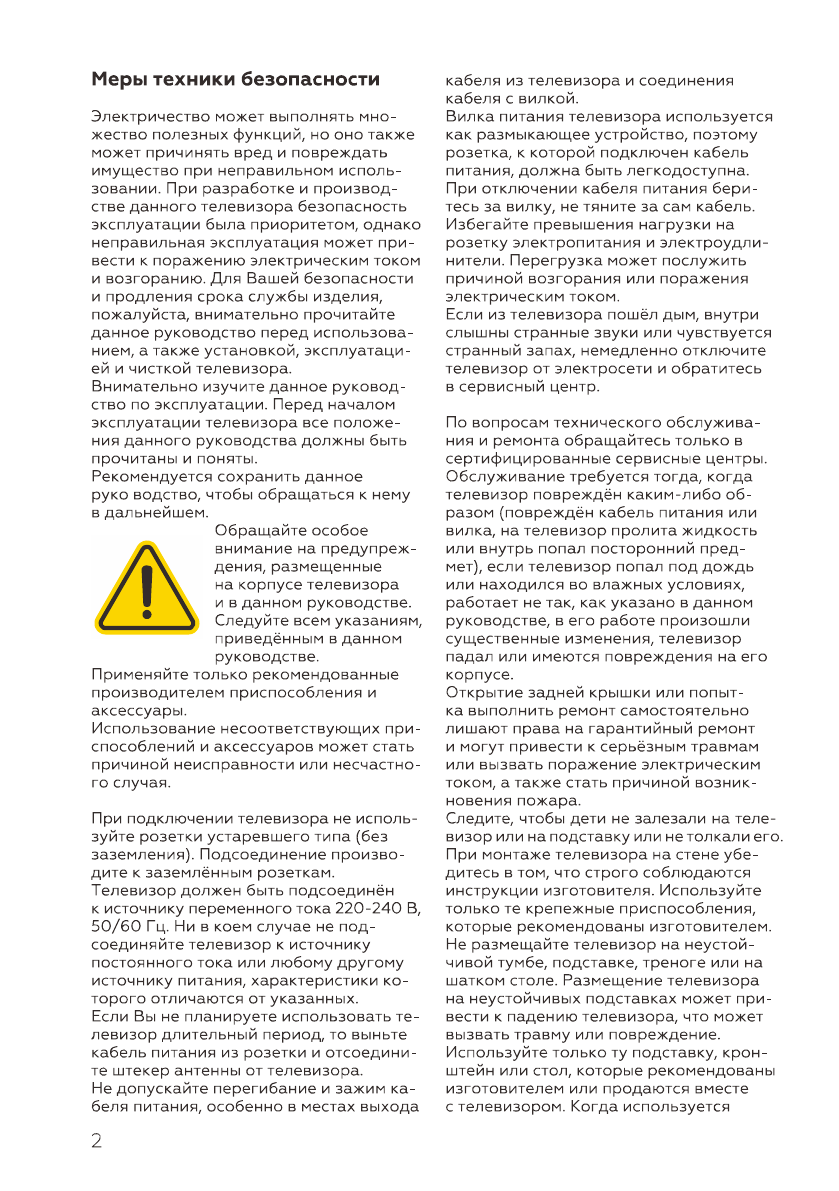 Меры техники безопасности

Электричество может выполнять множество полезных функций, но оно также может причинять вред и повреждать имущество при неправильном использовании. При разработке и производстве данного телевизора безопасность эксплуатации была приоритетом, однако неправильная эксплуатация может привести к поражению электрическим током и возгоранию. Для Вашей безопасности и продления срока службы изделия, пожалуйста, внимательно прочитайте данное руководство перед использованием, а также установкой, эксплуатацией и чисткой телевизора.
Внимательно изучите данное руководство по эксплуатации. Перед началом эксплуатации телевизора все положения данного руководства должны быть прочитаны и поняты.
Рекомендуется сохранить данное руко водство, чтобы обращаться к нему в дальнейшем.

Обращайте особое внимание на предупреждения, размещенные на корпусе телевизора и в данном руководстве. Следуйте всем указаниям, приведённым в данном руководстве.
Применяйте только рекомендованные производителем приспособления и аксессуары.
Использование несоответствующих приспособлений и аксессуаров может стать причиной неисправности или несчастного случая.

При подключении телевизора не используйте розетки устаревшего типа (без заземления). Подсоединение производите к заземлённым розеткам.
Телевизор должен быть подсоединён к источнику переменного тока 220-240 В, 50/60 Гц. Ни в коем случае не подсоединяйте телевизор к источнику постоянного тока или любому другому источнику питания, характеристики которого отличаются от указанных.
Если Вы не планируете использовать телевизор длительный период, то выньте кабель питания из розетки и отсоедините штекер антенны от телевизора.
Не допускайте перегибание и зажим кабеля питания, особенно в местах выхода кабеля из телевизора и соединения кабеля с вилкой.
Вилка питания телевизора используется как размыкающее устройство, поэтому розетка, к которой подключен кабель питания, должна быть легкодоступна.
При отключении кабеля питания беритесь за вилку, не тяните за сам кабель.
Избегайте превышения нагрузки на розетку электропитания и электроудлинители. Перегрузка может послужить причиной возгорания или поражения электрическим током.
Если из телевизора пошёл дым, внутри слышны странные звуки или чувствуется странный запах, немедленно отключите телевизор от электросети и обратитесь в сервисный центр.

По вопросам технического обслуживания и ремонта обращайтесь только в сертифицированные сервисные центры.
Обслуживание требуется тогда, когда телевизор повреждён каким-либо образом (повреждён кабель питания или вилка, на телевизор пролита жидкость или внутрь попал посторонний предмет), если телевизор попал под дождь или находился во влажных условиях, работает не так, как указано в данном руководстве, в его работе произошли существенные изменения, телевизор падал или имеются повреждения на его корпусе.
Открытие задней крышки или попытка выполнить ремонт самостоятельно лишают права на гарантийный ремонт и могут привести к серьёзным травмам или вызвать поражение электрическим током, а также стать причиной возникновения пожара.
Следите, чтобы дети не залезали на телевизор или на подставку или не толкали его.
При монтаже телевизора на стене убедитесь в том, что строго соблюдаются инструкции изготовителя. Используйте только те крепежные приспособления, которые рекомендованы изготовителем.
Не размещайте телевизор на неустойчивой тумбе, подставке, треноге или на шатком столе. Размещение телевизора на неустойчивых подставках может привести к падению телевизора, что может вызвать травму или повреждение.
Используйте только ту подставку, кронштейн или стол, которые рекомендованы изготовителем или продаются вместе с телевизором. Когда используется

2